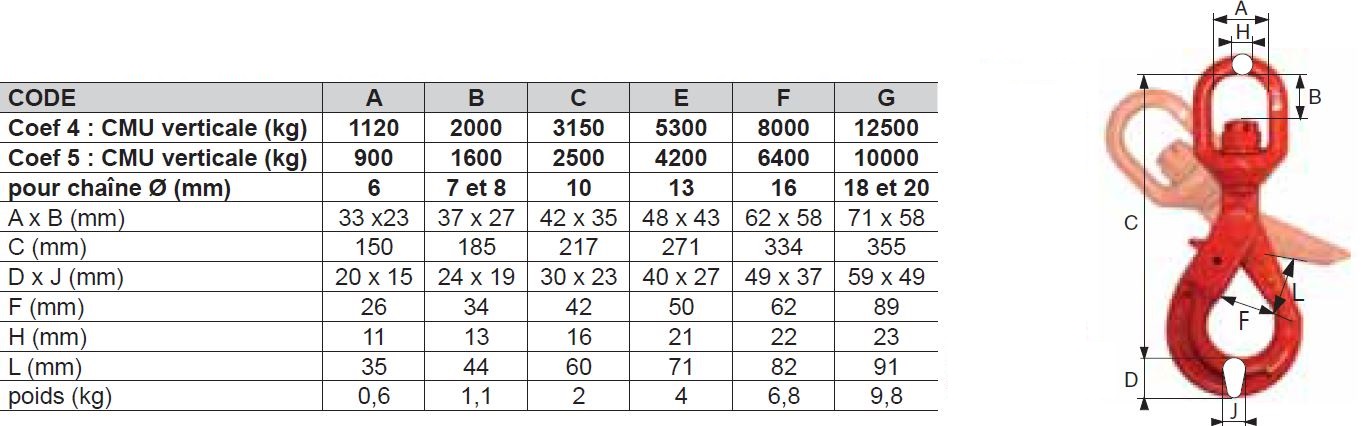 | CODE | A | B | C | E | F | G |
|---|---|---|---|---|---|---|
| Coef 4 : CMU verticale (kg) | 1120 | 2000 | 3150 | 5300 | 8000 | 12500 |
| Coef 5 : CMU verticale (kg) | 900 | 1600 | 2500 | 4200 | 6400 | 10000 |
| pour chaîne Ø (mm) | 6 | 7 et 8 | 10 | 13 | 16 | 18 et 20 |
| A x B (mm) | 33 x23 | 37 x 27 | 42 x 35 | 48 x 43 | 62 x 58 | 71 x 58 |
| C (mm) | 150 | 185 | 217 | 271 | 334 | 355 |
| D x J (mm) | 20 x 15 | 24 x 19 | 30 x 23 | 40 x 27 | 49 x 37 | 59 x 49 |
| F (mm) | 26 | 34 | 42 | 50 | 62 | 89 |
| H (mm) | 11 | 13 | 16 | 21 | 22 | 23 |
| L (mm) | 35 | 44 | 60 | 71 | 82 | 91 |
| poids (kg) | 0,6 | 1,1 | 2 | 4 | 6,8 | 9,8 |

A
H
B
C
L
F
D
J